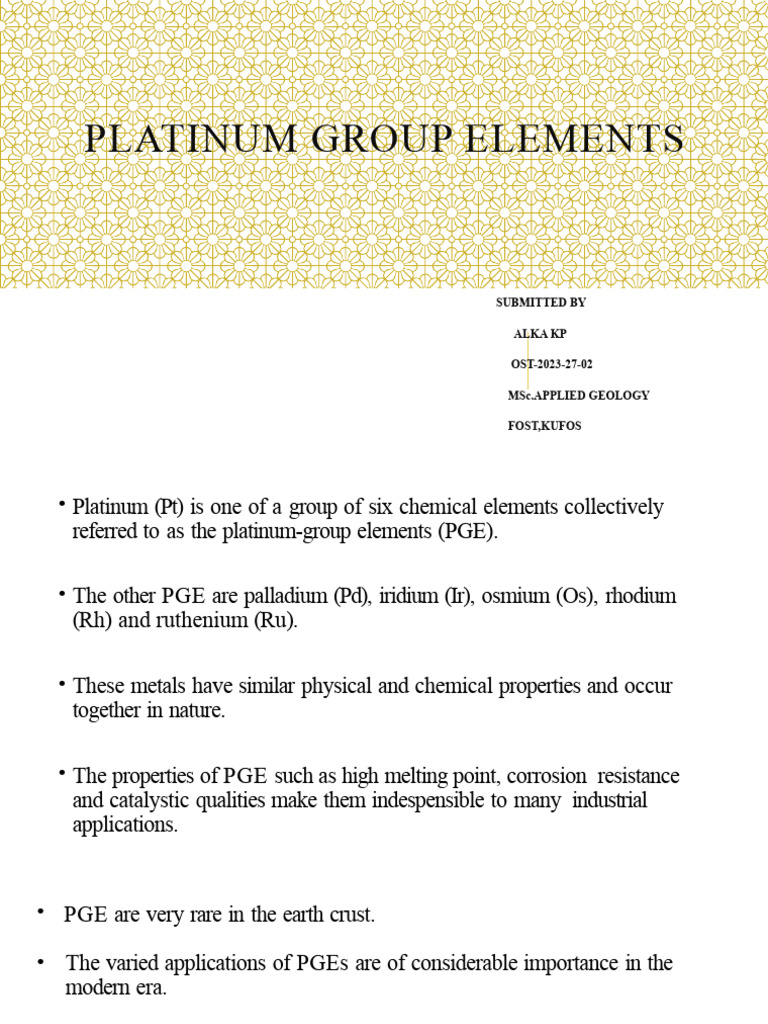 PLATINUM GROUP ELEMENTS

SUBMITTED BY

ALKA KP

OST-2023-27-02

MSc.APPLIED GEOLOGY

FOST,KUFOS

• Platinum (Pt) is one of a group of six chemical elements collectively referred to as the platinum-group elements (PGE).

• The other PGE are palladium (Pd), iridium (Ir), osmium (Os), rhodium (Rh) and ruthenium (Ru).

• These metals have similar physical and chemical properties and occur together in nature.

• The properties of PGE such as high melting point, corrosion resistance and catalystic qualities make them indespensible to many industrial applications.

• PGE are very rare in the earth crust.

• The varied applications of PGEs are of considerable importance in the modern era.